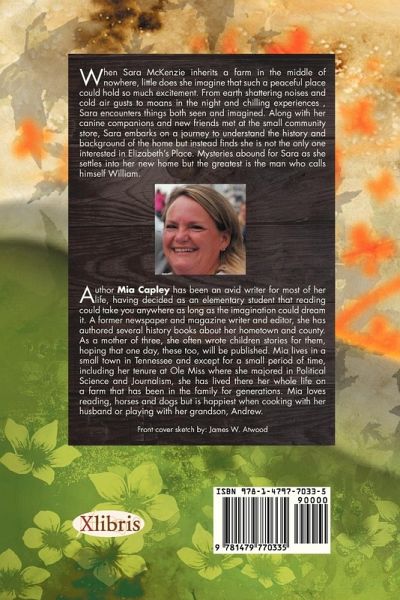 When Sara McKenzie inherits a farm in the middle of nowhere, little does she imagine that such a peaceful place could hold so much excitement. From earth shattering noises and cold air gusts to moans in the night and chilling experiences , Sara encounters things both seen and imagined. Along with her canine companions and new friends met at the small community store, Sara embarks on a journey to understand the history and background of the home but instead finds she is not the only one interested in Elizabeth's Place. Mysteries abound for Sara as she settles into her new home but the greatest is the man who calls himself William.

Author Mia Capley has been an avid writer for most of her life, having decided as an elementary student that reading could take you anywhere as long as the imagination could dream it. A former newspaper and magazine writer and editor, she has authored several history books about her hometown and county. As a mother of three, she often wrote children stories for them, hoping that one day, these too, will be published. Mia lives in a small town in Tennessee and except for a small period of time, including her tenure at Ole Miss where she majored in Political Science and Journalism, she has lived there her whole life on a farm that has been in the family for generations. Mia loves reading, horses and dogs but is happiest when cooking with her husband or playing with her grandson, Andrew.

Front cover sketch by: James W. Atwood

Xlibris

ISBN 978-1-4797-7033-5
90000
9 781479 770335